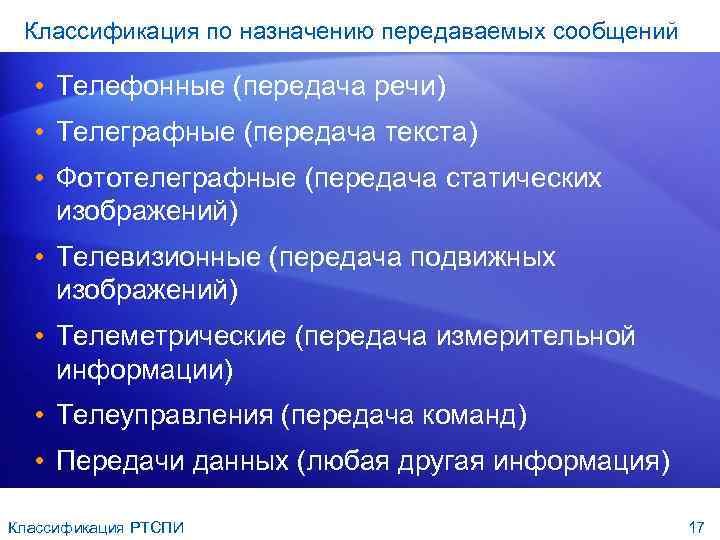 Классификация по назначению передаваемых сообщений

• Телефонные (передача речи)
• Телеграфные (передача текста)
• Фототелеграфные (передача статических изображений)
• Телевизионные (передача подвижных изображений)
• Телеметрические (передача измерительной информации)
• Телеуправления (передача команд)
• Передачи данных (любая другая информация)

Классификация РТСПИ

17